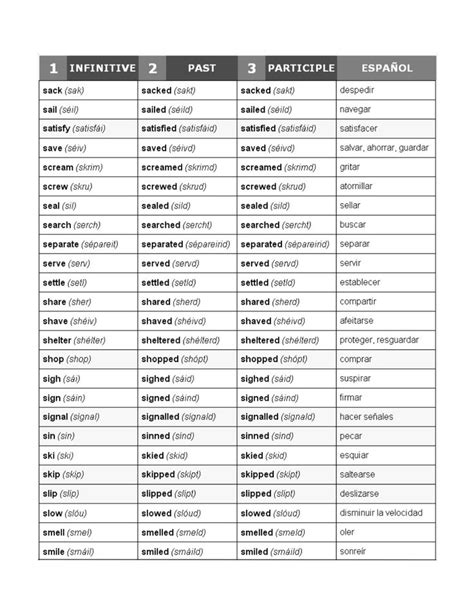 | 1 INFINITIVE | 2 PAST | 3 PARTICIPLE | ESPAÑOL |
|---|---|---|---|
| sack (sak) | sacked (sakt) | sacked (sakt) | despedir |
| sail (séil) | sailed (séild) | sailed (séild) | navegar |
| satisfy (satisfái) | satisfied (satisfáid) | satisfied (satisfáid) | satisfacer |
| save (séiv) | saved (séivd) | saved (séivd) | salvar, ahorrar, guardar |
| scream (skrim) | screamed (skrimd) | screamed (skrimd) | gritar |
| screw (skru) | screwed (skrud) | screwed (skrud) | atornillar |
| seal (sil) | sealed (sild) | sealed (sild) | sellar |
| search (serch) | searched (sercht) | searched (sercht) | buscar |
| separate (sépareit) | separated (sépareirid) | separated (sépareirid) | separar |
| serve (serv) | served (servd) | served (servd) | servir |
| settle (setl) | settled (setld) | settled (setld) | establecer |
| share (sher) | shared (sherd) | shared (sherd) | compartir |
| shave (shéiv) | shaved (shéivd) | shaved (shéivd) | afeitarse |
| shelter (shélter) | sheltered (shélterd) | sheltered (shélterd) | proteger, resguardar |
| shop (shop) | shopped (shópt) | shopped (shópt) | comprar |
| sigh (sái) | sighed (sáid) | sighed (sáid) | suspirar |
| sign (sáin) | signed (sáind) | signed (sáind) | firmar |
| signal (signal) | signalled (signald) | signalled (signald) | hacer señales |
| sin (sin) | sinned (sind) | sinned (sind) | pecar |
| ski (ski) | skied (skid) | skied (skid) | esquiar |
| skip (skip) | skipped (skipt) | skipped (skipt) | saltearse |
| slip (slip) | slipped (slipt) | slipped (slipt) | deslizarse |
| slow (slóu) | slowed (slóud) | slowed (slóud) | disminuir la velocidad |
| smell (smel) | smelled (smeld) | smelled (smeld) | oler |
| smile (smáil) | smiled (smáild) | smiled (smáild) | sonreír |